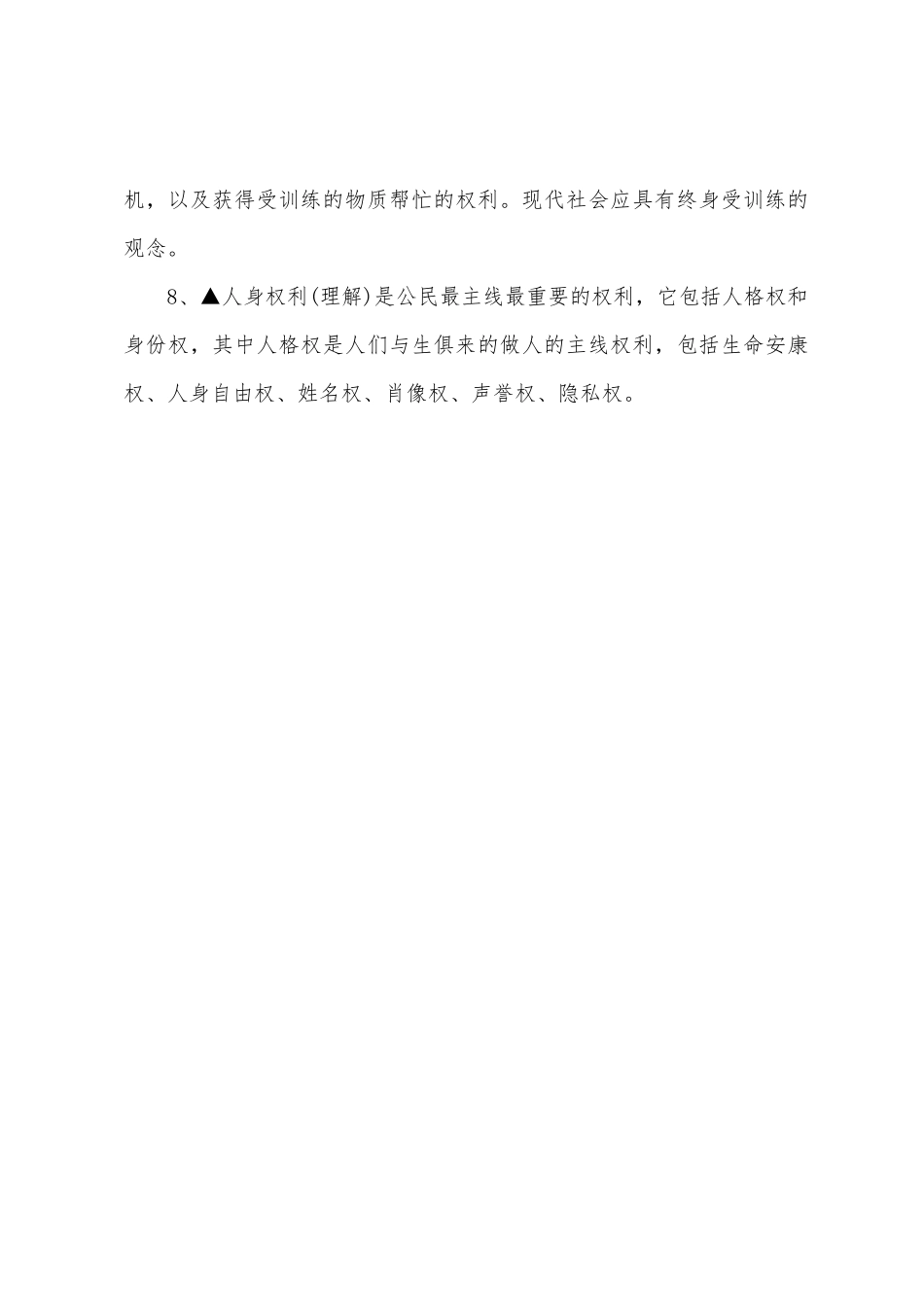 机，以及获得受训练的物质帮忙的权利。现代社会应具有终身受训练的观念。

8、▲人身权利(理解)是公民最主线最重要的权利，它包括人格权和身份权，其中人格权是人们与生俱来的做人的主线权利，包括生命安康权、人身自由权、姓名权、肖像权、声誉权、隐私权。